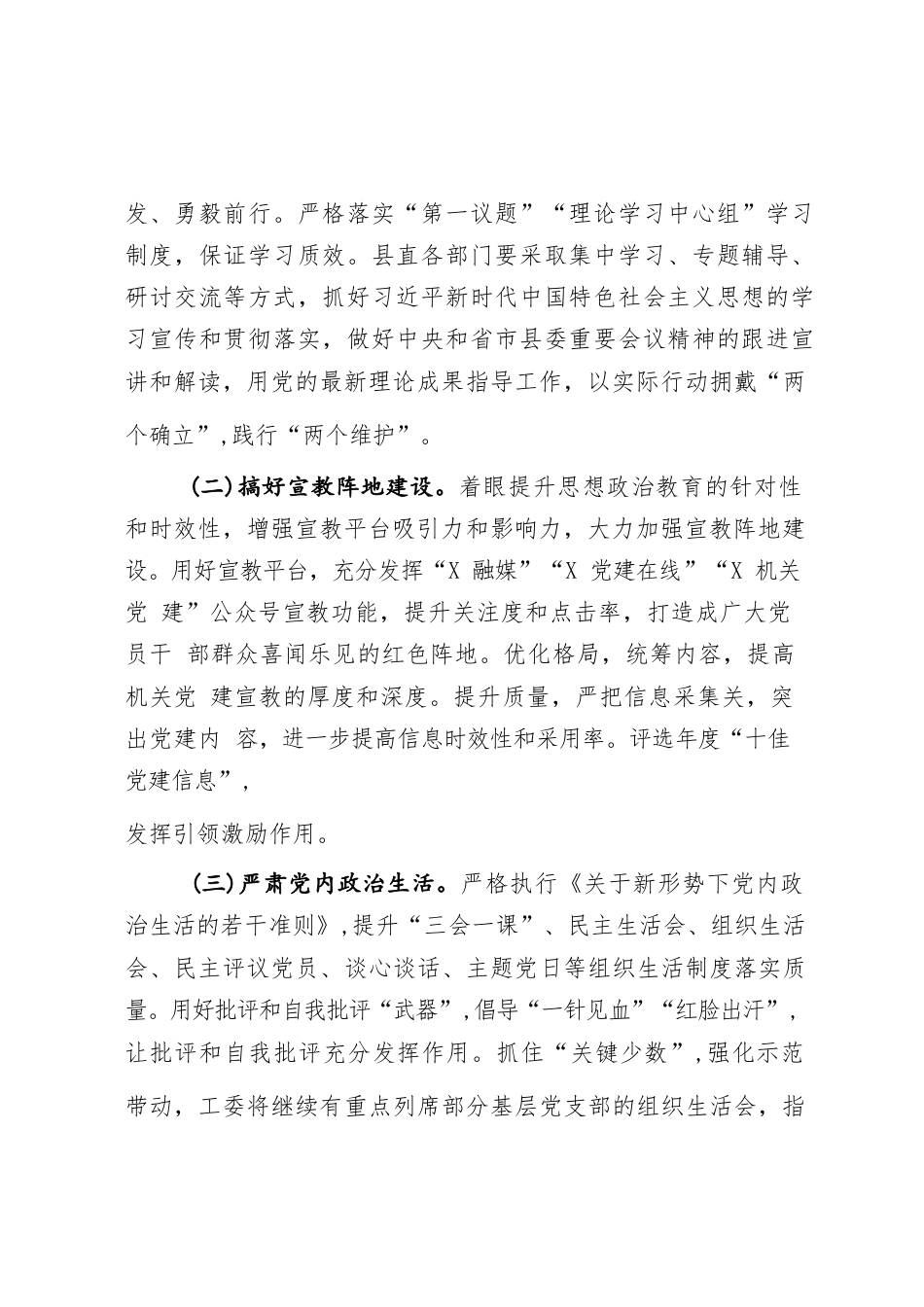 发、勇毅前行。严格落实“第一议题”“理论学习中心组”学习制度，保证学习质效。县直各部门要采取集中学习、专题辅导、研讨交流等方式，抓好习近平新时代中国特色社会主义思想的学习宣传和贯彻落实，做好中央和省市县委重要会议精神的跟进宣讲和解读，用党的最新理论成果指导工作，以实际行动拥戴“两个确立”,践行“两个维护”。

(二)搞好宣教阵地建设。着眼提升思想政治教育的针对性和时效性，增强宣教平台吸引力和影响力，大力加强宣教阵地建设。用好宣教平台，充分发挥“X 融媒”“X 党建在线”“X 机关党 建”公众号宣教功能，提升关注度和点击率，打造成广大党员干 部群众喜闻乐见的红色阵地。优化格局，统筹内容，提高机关党 建宣教的厚度和深度。提升质量，严把信息采集关，突出党建内 容，进一步提高信息时效性和采用率。评选年度“十佳党建信息”,

发挥引领激励作用。

(三)严肃党内政治生活。严格执行《关于新形势下党内政治生活的若干准则》,提升“三会一课”、民主生活会、组织生活会、民主评议党员、谈心谈话、主题党日等组织生活制度落实质量。用好批评和自我批评“武器”,倡导“一针见血”“红脸出汗”,让批评和自我批评充分发挥作用。抓住“关键少数”,强化示范带动，工委将继续有重点列席部分基层党支部的组织生活会，指